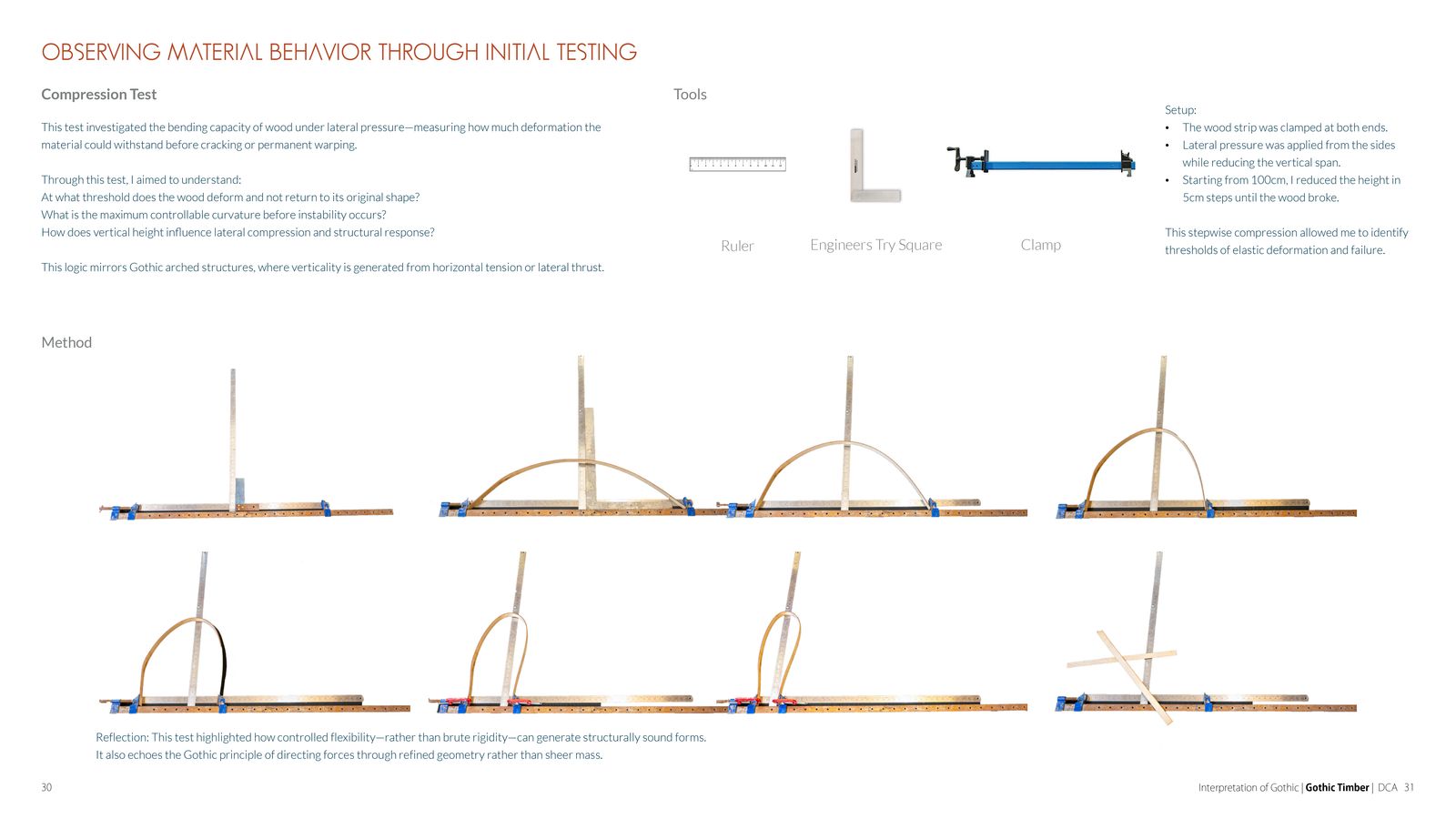 OBSERVING MATERIAL BEHAVIOR THROUGH INITIAL TESTING

Compression Test

This test investigated the bending capacity of wood under lateral pressure—measuring how much deformation the material could withstand before cracking or permanent warping.

Through this test, I aimed to understand:
At what threshold does the wood deform and not return to its original shape?
What is the maximum controllable curvature before instability occurs?
How does vertical height influence lateral compression and structural response?

This logic mirrors Gothic arched structures, where verticality is generated from horizontal tension or lateral thrust.

Tools

Ruler

Engineers Try Square

Clamp

Setup:
• The wood strip was clamped at both ends.
• Lateral pressure was applied from the sides while reducing the vertical span.
• Starting from 100cm, I reduced the height in 5cm steps until the wood broke.

This stepwise compression allowed me to identify thresholds of elastic deformation and failure.

Method

Reflection: This test highlighted how controlled flexibility—rather than brute rigidity—can generate structurally sound forms.
It also echoes the Gothic principle of directing forces through refined geometry rather than sheer mass.

30

Interpretation of Gothic | Gothic Timber | DCA 31